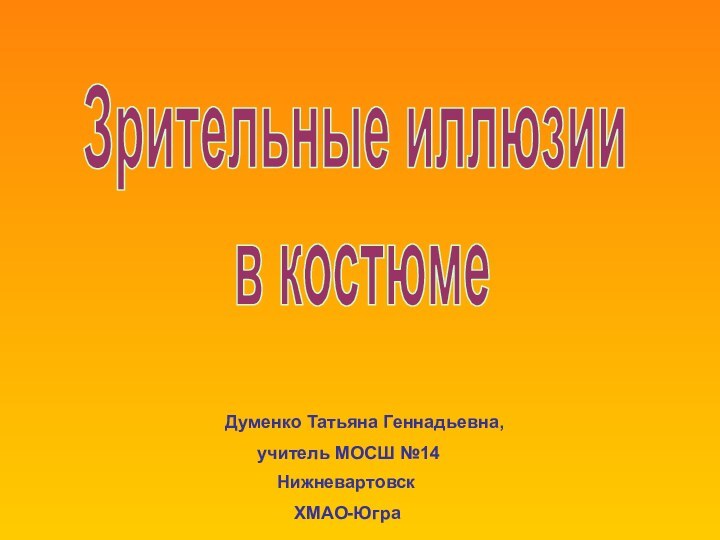 Зрительные иллюзии
в костюме

Думенко Татьяна Геннадьевна,
учитель МОСШ №14
Нижневартовск
ХМАО-Югра